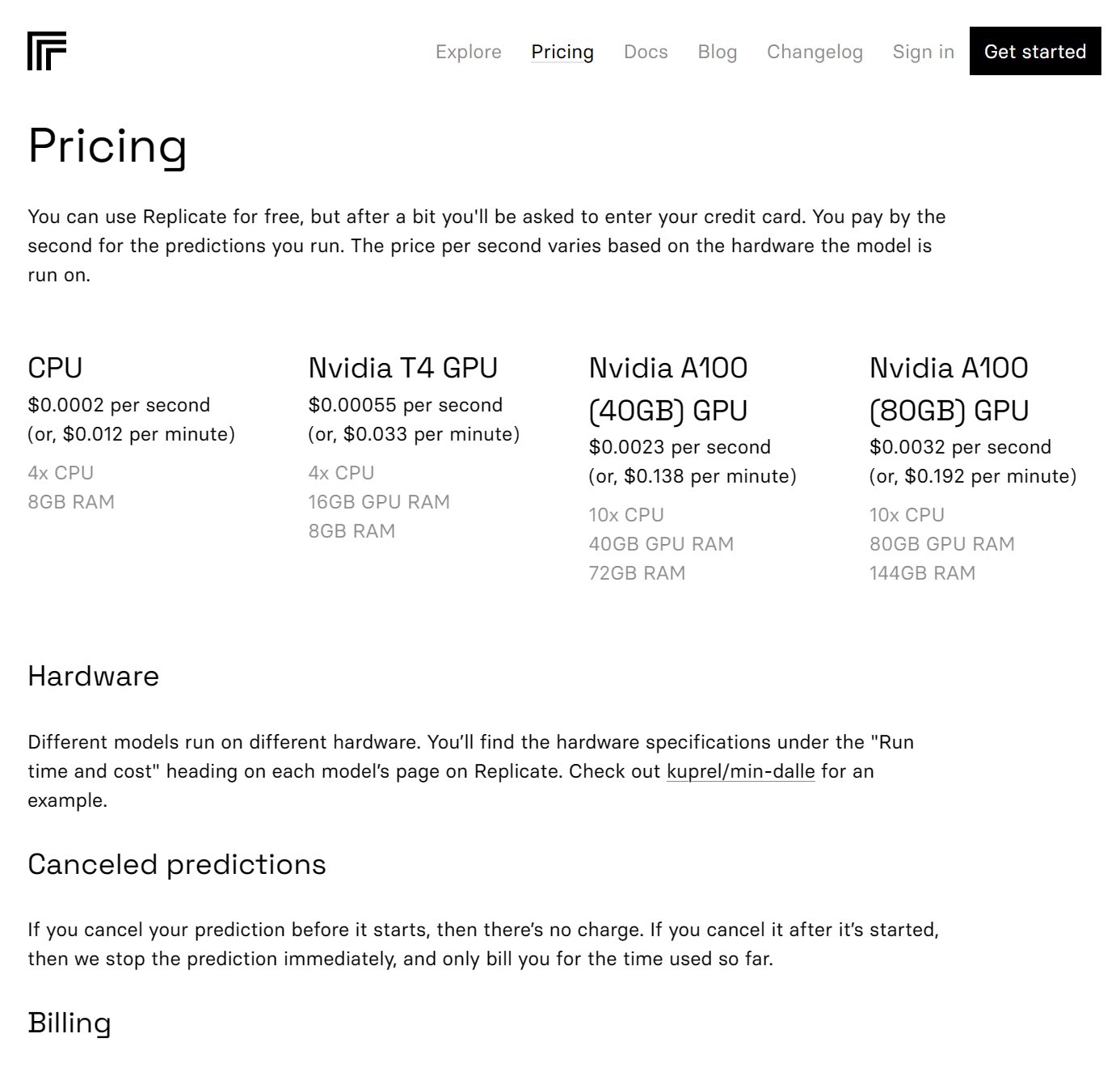 Explore Pricing Docs Blog Changelog Sign in Get started

Pricing

You can use Replicate for free, but after a bit you'll be asked to enter your credit card. You pay by the second for the predictions you run. The price per second varies based on the hardware the model is run on.

CPU
\$0.0002 per second
(or, \$0.012 per minute)
4x CPU
8GB RAM

Nvidia T4 GPU
\$0.00055 per second
(or, \$0.033 per minute)
4x CPU
16GB GPU RAM
8GB RAM

Nvidia A100 (40GB) GPU
\$0.0023 per second
(or, \$0.138 per minute)
10x CPU
40GB GPU RAM
72GB RAM

Nvidia A100 (80GB) GPU
\$0.0032 per second
(or, \$0.192 per minute)
10x CPU
80GB GPU RAM
144GB RAM

Hardware

Different models run on different hardware. You'll find the hardware specifications under the "Run time and cost" heading on each model's page on Replicate. Check out kuprel/min-dalle for an example.

Canceled predictions

If you cancel your prediction before it starts, then there's no charge. If you cancel it after it's started, then we stop the prediction immediately, and only bill you for the time used so far.

Billing